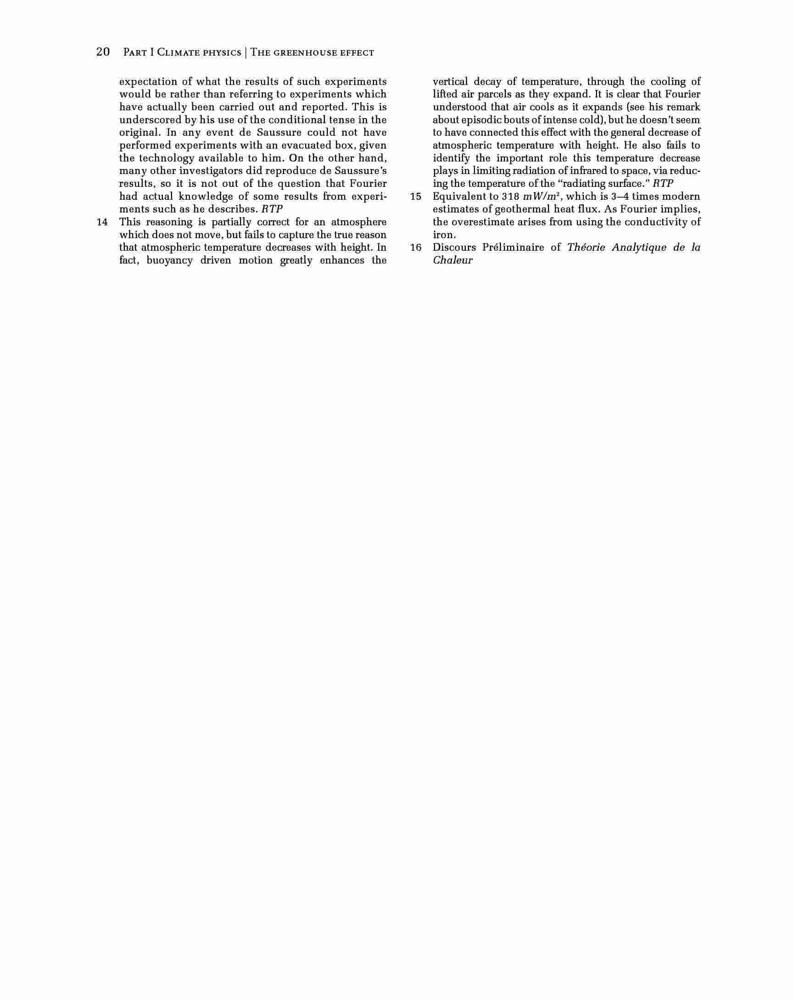 20 Part I Climate physics | The greenhouse effect

expectation of what the results of such experiments would be rather than referring to experiments which have actually been carried out and reported. This is underscored by his use of the conditional tense in the original. In any event de Saussure could not have performed experiments with an evacuated box, given the technology available to him. On the other hand, many other investigators did reproduce de Saussure's results, so it is not out of the question that Fourier had actual knowledge of some results from experiments such as he describes. RTP

14 This reasoning is partially correct for an atmosphere which does not move, but fails to capture the true reason that atmospheric temperature decreases with height. In fact, buoyancy driven motion greatly enhances the vertical decay of temperature, through the cooling of lifted air parcels as they expand. It is clear that Fourier understood that air cools as it expands (see his remark about episodic bouts of intense cold), but he doesn't seem to have connected this effect with the general decrease of atmospheric temperature with height. He also fails to identify the important role this temperature decrease plays in limiting radiation of infrared to space, via reducing the temperature of the "radiating surface." RTP

15 Equivalent to 318 $mW/m^2$, which is 3–4 times modern estimates of geothermal heat flux. As Fourier implies, the overestimate arises from using the conductivity of iron.

16 Discours Préliminaire of Théorie Analytique de la Chaleur